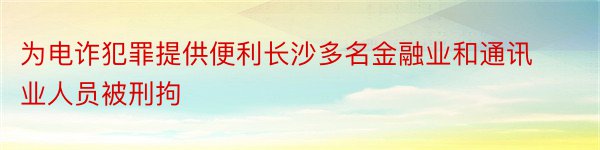 为电诈犯罪提供便利长沙多名金融业和通讯业人员被刑拘